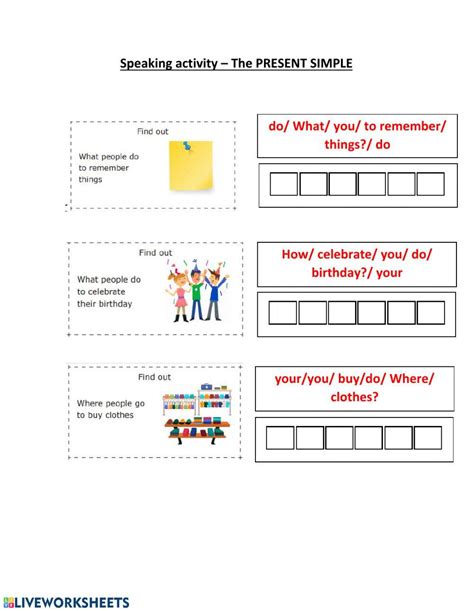 Speaking activity – The PRESENT SIMPLE

Find out

What people do to remember things

do/ What/ you/ to remember/ things?/ do

Find out

What people do to celebrate their birthday

How/ celebrate/ you/ do/ birthday?/ your

Find out

Where people go to buy clothes

your/you/ buy/do/ Where/ clothes?

LIVEWORKSHEETS